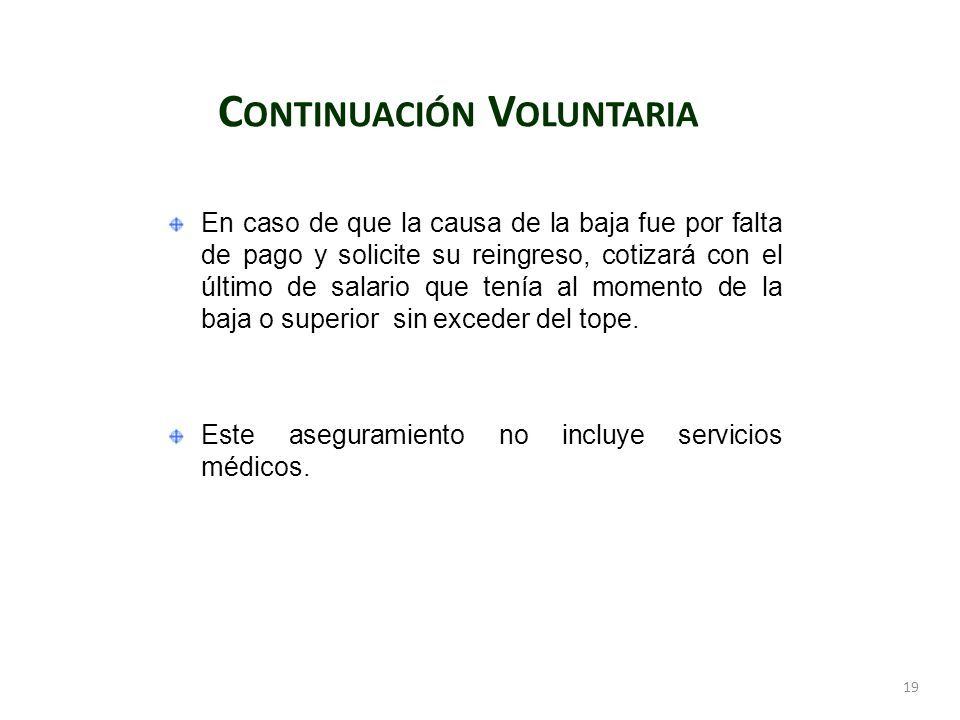 CONTINUACIÓN VOLUNTARIA

• En caso de que la causa de la baja fue por falta de pago y solicite su reingreso, cotizará con el último de salario que tenía al momento de la baja o superior sin exceder del tope.

• Este aseguramiento no incluye servicios médicos.

19